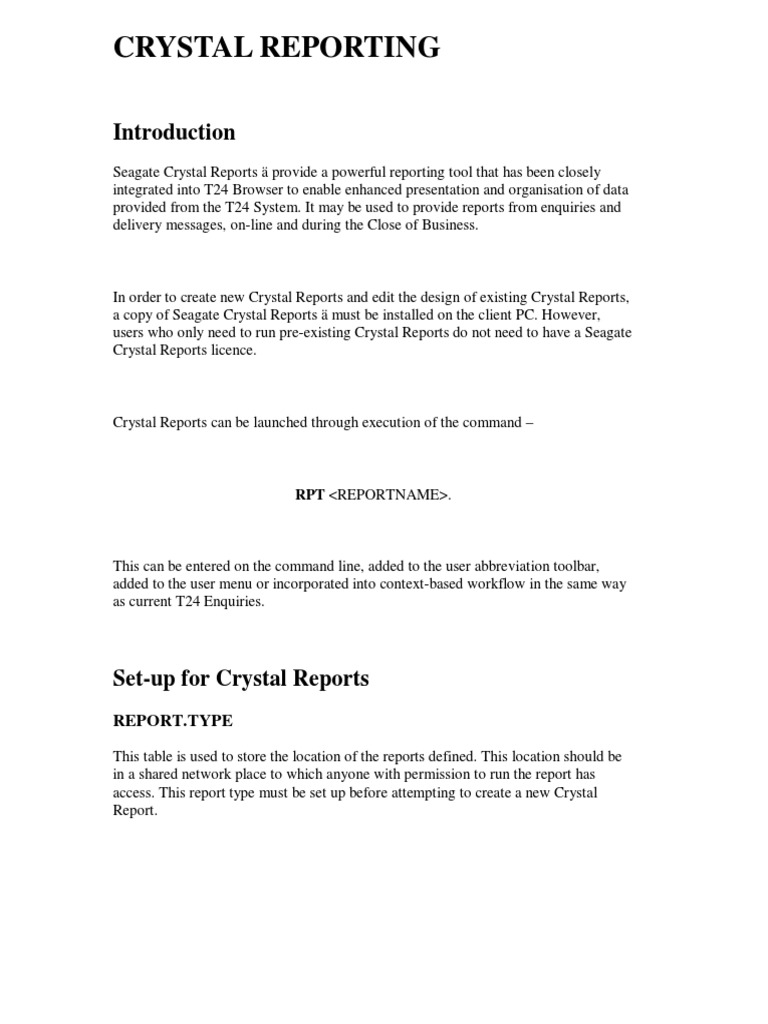 CRYSTAL REPORTING

Introduction

Seagate Crystal Reports ä provide a powerful reporting tool that has been closely integrated into T24 Browser to enable enhanced presentation and organisation of data provided from the T24 System. It may be used to provide reports from enquiries and delivery messages, on-line and during the Close of Business.

In order to create new Crystal Reports and edit the design of existing Crystal Reports, a copy of Seagate Crystal Reports ä must be installed on the client PC. However, users who only need to run pre-existing Crystal Reports do not need to have a Seagate Crystal Reports licence.

Crystal Reports can be launched through execution of the command –

RPT <REPORTNAME>.

This can be entered on the command line, added to the user abbreviation toolbar, added to the user menu or incorporated into context-based workflow in the same way as current T24 Enquiries.

Set-up for Crystal Reports

REPORT.TYPE

This table is used to store the location of the reports defined. This location should be in a shared network place to which anyone with permission to run the report has access. This report type must be set up before attempting to create a new Crystal Report.